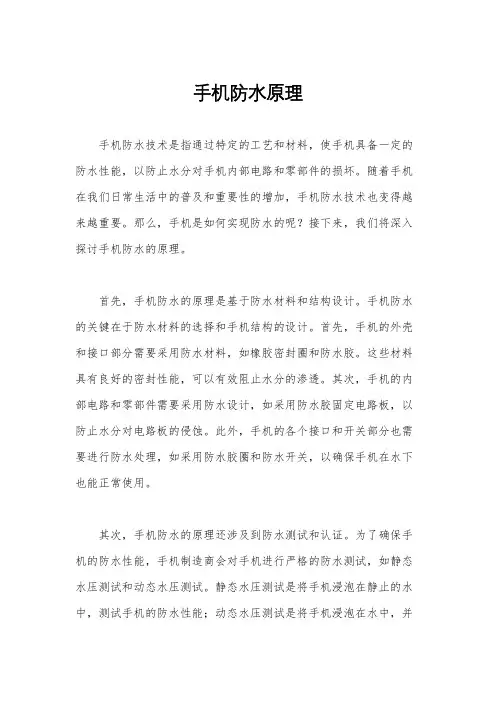 手机防水原理

手机防水技术是指通过特定的工艺和材料，使手机具备一定的防水性能，以防止水分对手机内部电路和零部件的损坏。随着手机在我们日常生活中的普及和重要性的增加，手机防水技术也变得越来越重要。那么，手机是如何实现防水的呢？接下来，我们将深入探讨手机防水的原理。

首先，手机防水的原理是基于防水材料和结构设计。手机防水的关键在于防水材料的选择和手机结构的设计。首先，手机的外壳和接口部分需要采用防水材料，如橡胶密封圈和防水胶。这些材料具有良好的密封性能，可以有效阻止水分的渗透。其次，手机的内部电路和零部件需要采用防水设计，如采用防水胶固定电路板，以防止水分对电路板的侵蚀。此外，手机的各个接口和开关部分也需要进行防水处理，如采用防水胶圈和防水开关，以确保手机在水下也能正常使用。

其次，手机防水的原理还涉及到防水测试和认证。为了确保手机的防水性能，手机制造商会对手机进行严格的防水测试，如静态水压测试和动态水压测试。静态水压测试是将手机浸泡在静止的水中，测试手机的防水性能；动态水压测试是将手机浸泡在水中，并